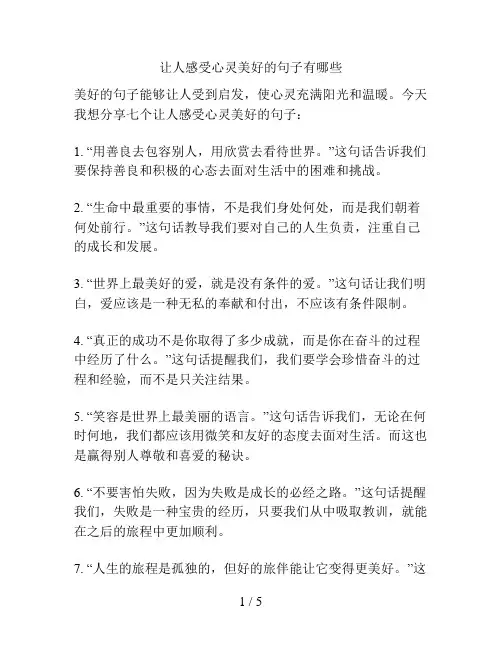 让人感受心灵美好的句子有哪些

美好的句子能够让人受到启发，使心灵充满阳光和温暖。今天我想分享七个让人感受心灵美好的句子：

1. “用善良去包容别人，用欣赏去看待世界。”这句话告诉我们要保持善良和积极的心态去面对生活中的困难和挑战。

2. “生命中最重要的事情，不是我们身处何处，而是我们朝着何处前行。”这句话教导我们要对自己的人生负责，注重自己的成长和发展。

3. “世界上最美好的爱，就是没有条件的爱。”这句话让我们明白，爱应该是一种无私的奉献和付出，不应该有条件限制。

4. “真正的成功不是你取得了多少成就，而是你在奋斗的过程中经历了什么。”这句话提醒我们，我们要学会珍惜奋斗的过程和经验，而不是只关注结果。

5. “笑容是世界上最美丽的语言。”这句话告诉我们，无论在何时何地，我们都应该用微笑和友好的态度去面对生活。而这也是赢得别人尊敬和喜爱的秘诀。

6. “不要害怕失败，因为失败是成长的必经之路。”这句话提醒我们，失败是一种宝贵的经历，只要我们从中吸取教训，就能在之后的旅程中更加顺利。

7. “人生的旅程是孤独的，但好的旅伴能让它变得更美好。”这

1 / 5